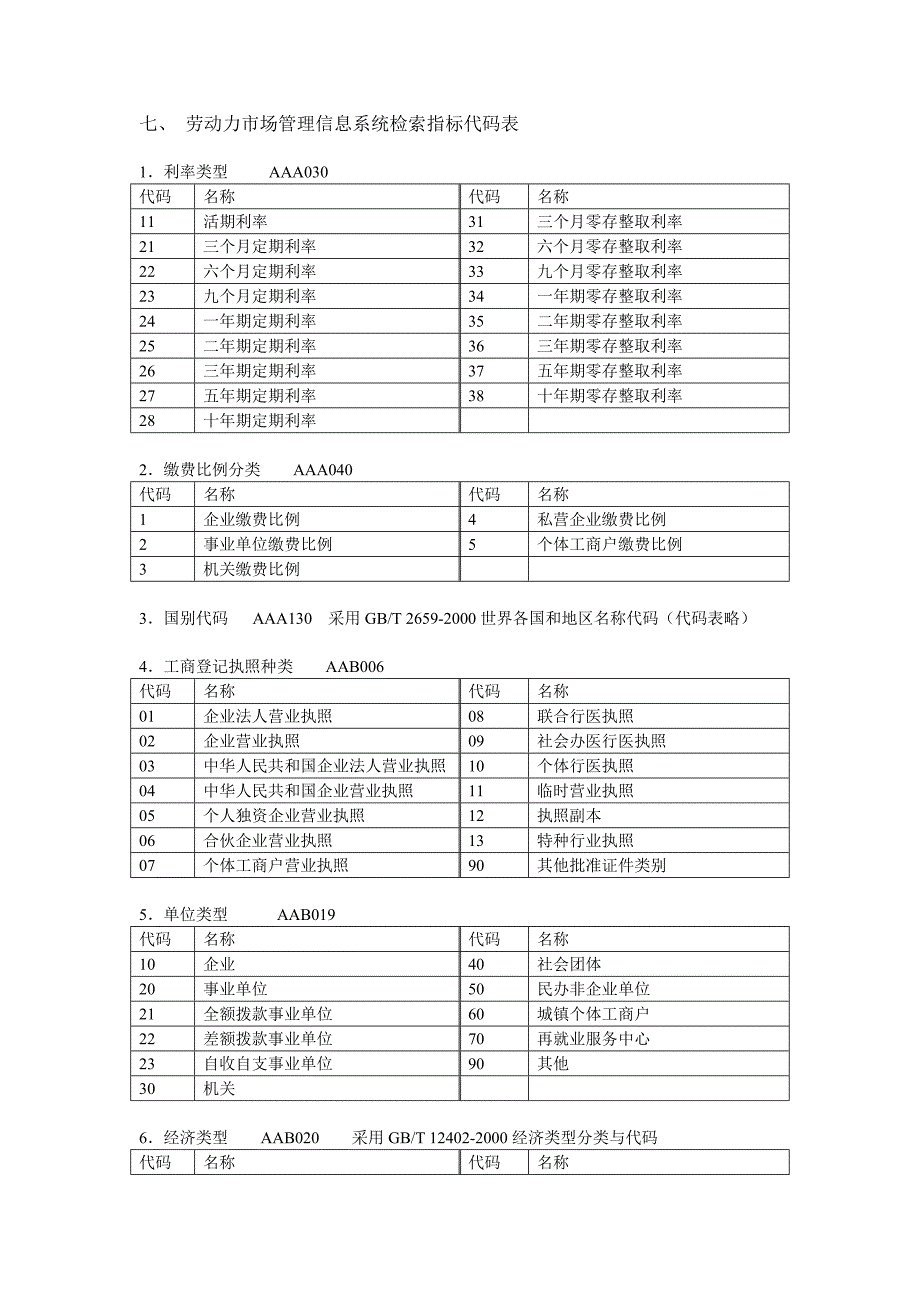 七、 劳动力市场管理信息系统检索指标代码表

1．利率类型 AAA030

| 代码 | 名称 | 代码 | 名称 |
|---|---|---|---|
| 11 | 活期利率 | 31 | 三个月零存整取利率 |
| 21 | 三个月定期利率 | 32 | 六个月零存整取利率 |
| 22 | 六个月定期利率 | 33 | 九个月零存整取利率 |
| 23 | 九个月定期利率 | 34 | 一年期零存整取利率 |
| 24 | 一年期定期利率 | 35 | 二年期零存整取利率 |
| 25 | 二年期定期利率 | 36 | 三年期零存整取利率 |
| 26 | 三年期定期利率 | 37 | 五年期零存整取利率 |
| 27 | 五年期定期利率 | 38 | 十年期零存整取利率 |
| 28 | 十年期定期利率 | | |

2．缴费比例分类 AAA040

| 代码 | 名称 | 代码 | 名称 |
|---|---|---|---|
| 1 | 企业缴费比例 | 4 | 私营企业缴费比例 |
| 2 | 事业单位缴费比例 | 5 | 个体工商户缴费比例 |
| 3 | 机关缴费比例 | | |

3．国别代码 AAA130 采用 GB/T 2659-2000 世界各国和地区名称代码（代码表略）

4．工商登记执照种类 AAB006

| 代码 | 名称 | 代码 | 名称 |
|---|---|---|---|
| 01 | 企业法人营业执照 | 08 | 联合行医执照 |
| 02 | 企业营业执照 | 09 | 社会办医行医执照 |
| 03 | 中华人民共和国企业法人营业执照 | 10 | 个体行医执照 |
| 04 | 中华人民共和国企业营业执照 | 11 | 临时营业执照 |
| 05 | 个人独资企业营业执照 | 12 | 执照副本 |
| 06 | 合伙企业营业执照 | 13 | 特种行业执照 |
| 07 | 个体工商户营业执照 | 90 | 其他批准证件类别 |

5．单位类型 AAB019

| 代码 | 名称 | 代码 | 名称 |
|---|---|---|---|
| 10 | 企业 | 40 | 社会团体 |
| 20 | 事业单位 | 50 | 民办非企业单位 |
| 21 | 全额拨款事业单位 | 60 | 城镇个体工商户 |
| 22 | 差额拨款事业单位 | 70 | 再就业服务中心 |
| 23 | 自收自支事业单位 | 90 | 其他 |
| 30 | 机关 | | |

6．经济类型 AAB020 采用 GB/T 12402-2000 经济类型分类与代码

| 代码 | 名称 | 代码 | 名称 |
|---|---|---|---|